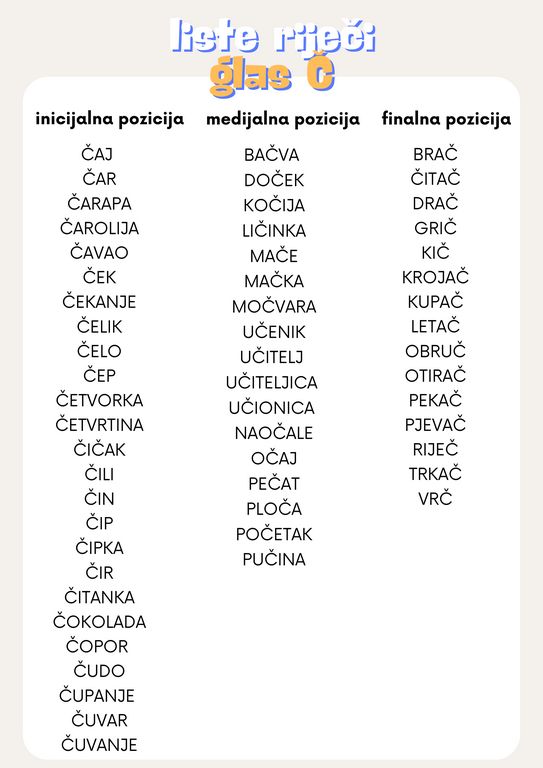 liste riječi
glas Č

inicijalna pozicija
ČAJ
ČAR
ČARAPA
ČAROLIJA
ČAVAO
ČEK
ČEKANJE
ČELIK
ČELO
ČEP
ČETVORKA
ČETVRTINA
ČIČAK
ČILI
ČIN
ČIP
ČIPKA
ČIR
ČITANKA
ČOKOLADA
ČOPOR
ČUDO
ČUPANJE
ČUVAR
ČUVANJE

medijalna pozicija
BAČVA
DOČEK
KOČIJA
LIČINKA
MAČE
MAČKA
MOČVARA
UČENIK
UČITELJ
UČITELJICA
UČIONICA
NAOČALE
OČAJ
PEČAT
PLOČA
POČETAK
PUČINA

finalna pozicija
BRAČ
ČITAČ
DRAČ
GRIČ
KIČ
KROJAČ
KUPAČ
LETAČ
OBRUČ
OTIRAČ
PEKAČ
PJEVAČ
RIJEČ
TRKAČ
VRČ